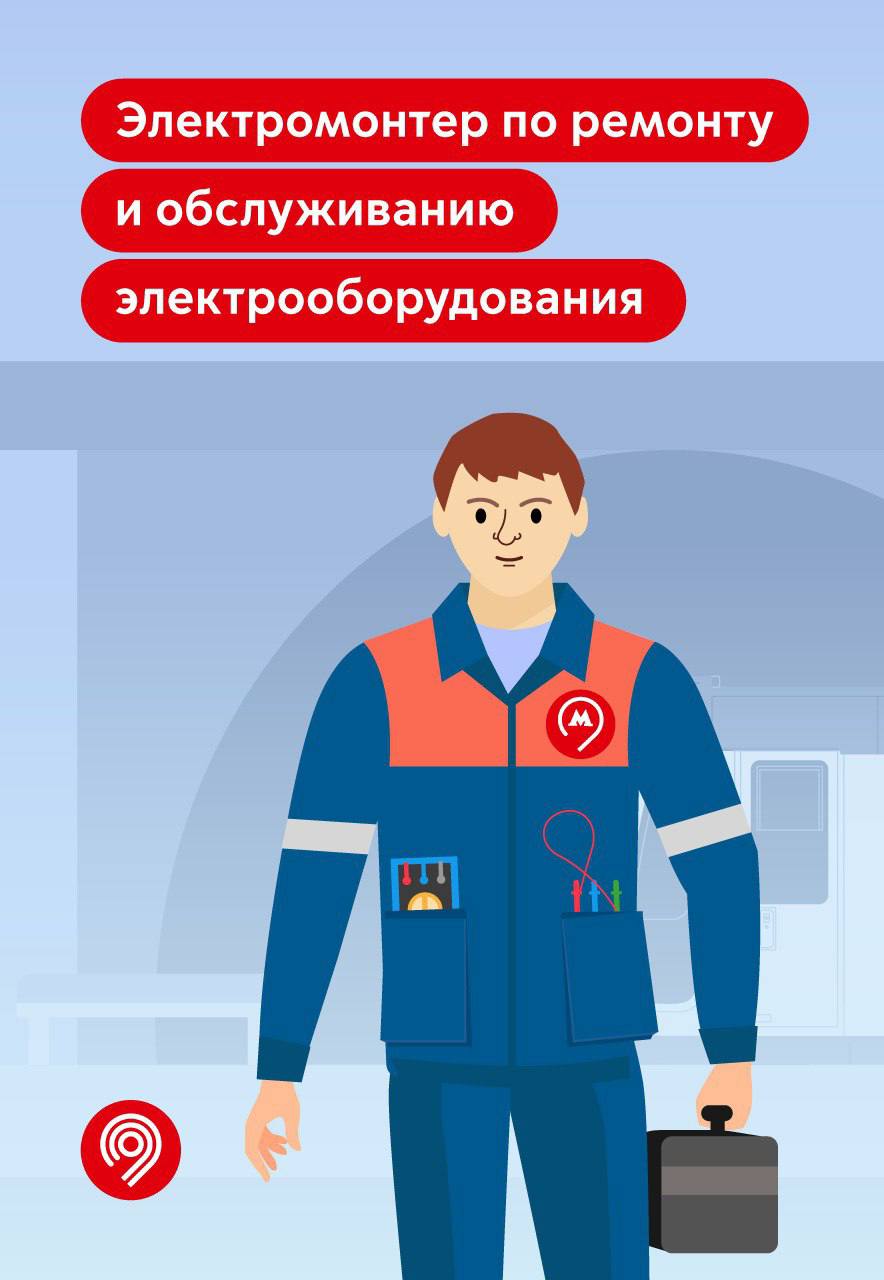 Электромонтер по ремонту и обслуживанию электрооборудования

М